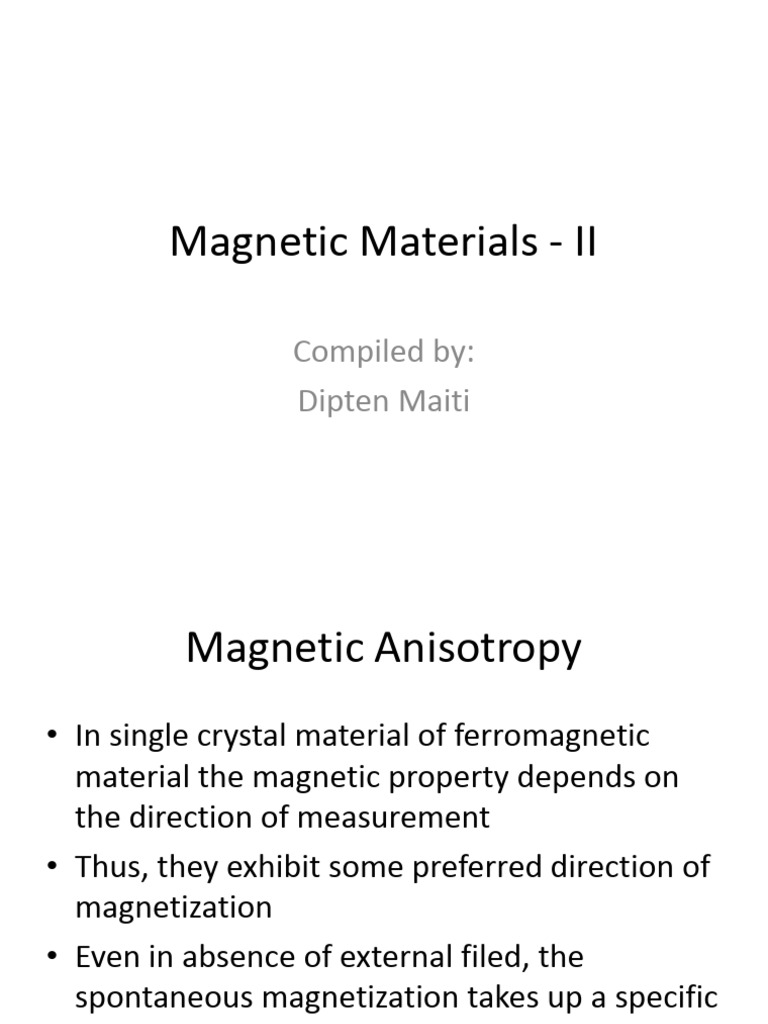 Magnetic Materials - II

Compiled by:
Dipten Maiti

Magnetic Anisotropy

• In single crystal material of ferromagnetic material the magnetic property depends on the direction of measurement

• Thus, they exhibit some preferred direction of magnetization

• Even in absence of external filed, the spontaneous magnetization takes up a specific